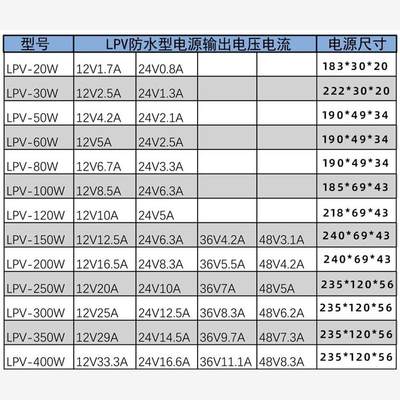 | 型号 | LPV防水型电源输出电压电流 | | | | 电源尺寸 |
|---|---|---|---|---|---|
| LPV-20W | 12V1.7A | 24V0.8A | | | 183*30*20 |
| LPV-30W | 12V2.5A | 24V1.3A | | | 222*30*20 |
| LPV-50W | 12V4.2A | 24V2.1A | | | 190*49*34 |
| LPV-60W | 12V5A | 24V2.5A | | | 190*49*34 |
| LPV-80W | 12V6.7A | 24V3.3A | | | 190*49*34 |
| LPV-100W | 12V8.5A | 24V6.3A | | | 185*69*43 |
| LPV-120W | 12V10A | 24V5A | | | 218*69*43 |
| LPV-150W | 12V12.5A | 24V6.3A | 36V4.2A | 48V3.1A | 240*69*43 |
| LPV-200W | 12V16.5A | 24V8.3A | 36V5.5A | 48V4.2A | 240*69*43 |
| LPV-250W | 12V20A | 24V10A | 36V7A | 48V5A | 235*120*56 |
| LPV-300W | 12V25A | 24V12.5A | 36V8.3A | 48V6.2A | 235*120*56 |
| LPV-350W | 12V29A | 24V14.5A | 36V9.7A | 48V7.3A | 235*120*56 |
| LPV-400W | 12V33.3A | 24V16.6A | 36V11.1A | 48V8.3A | 235*120*56 |